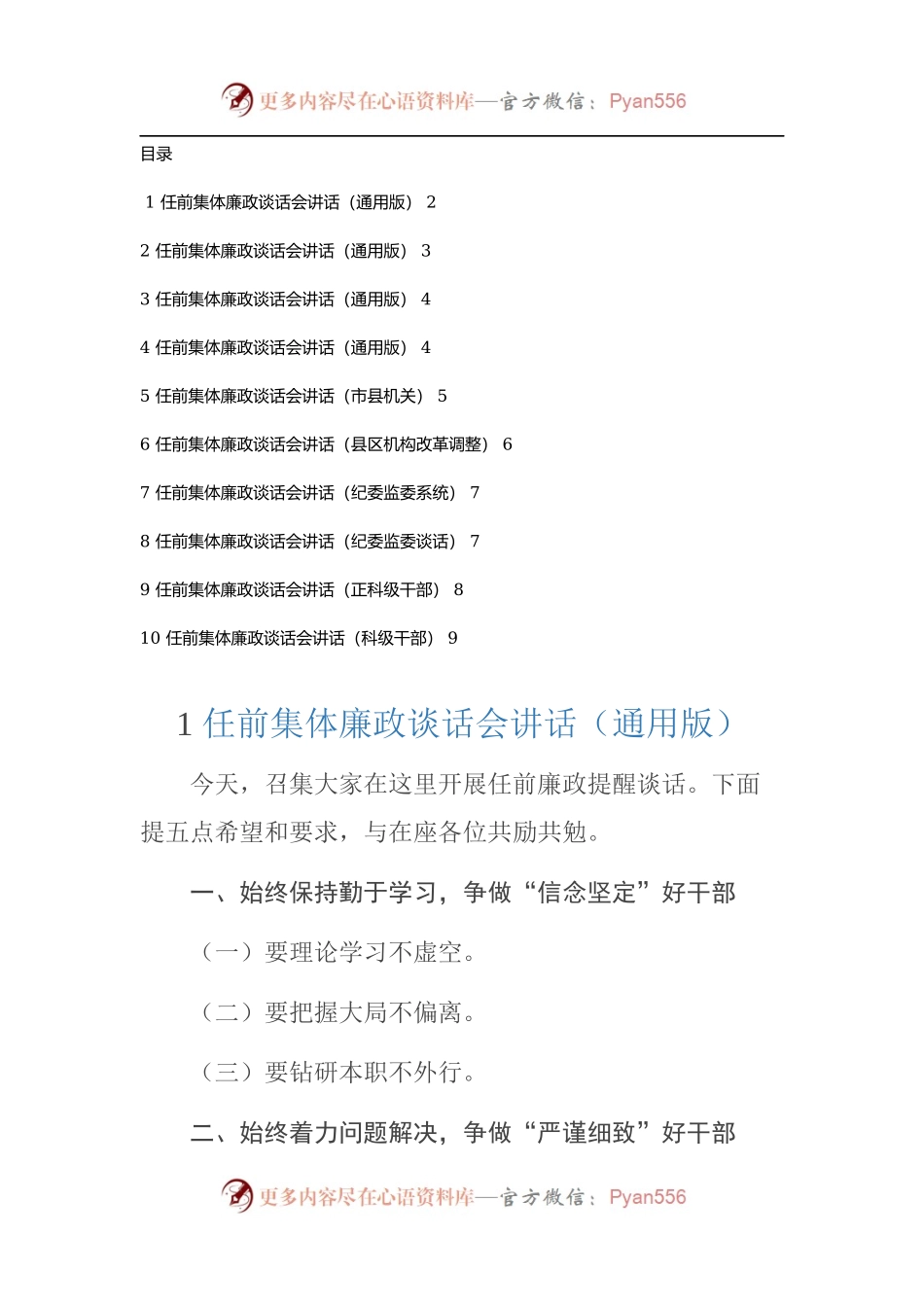 更多内容尽在心语资料库—官方微信：Pyan556

目录

1 任前集体廉政谈话会讲话（通用版） 2

2 任前集体廉政谈话会讲话（通用版） 3

3 任前集体廉政谈话会讲话（通用版） 4

4 任前集体廉政谈话会讲话（通用版） 4

5 任前集体廉政谈话会讲话（市县机关） 5

6 任前集体廉政谈话会讲话（县区机构改革调整） 6

7 任前集体廉政谈话会讲话（纪委监委系统） 7

8 任前集体廉政谈话会讲话（纪委监委谈话） 7

9 任前集体廉政谈话会讲话（正科级干部） 8

10 任前集体廉政谈话会讲话（科级干部） 9

1 任前集体廉政谈话会讲话（通用版）

今天，召集大家在这里开展任前廉政提醒谈话。下面提五点希望和要求，与在座各位共励共勉。

一、始终保持勤于学习，争做“信念坚定”好干部

（一）要理论学习不虚空。

（二）要把握大局不偏离。

（三）要钻研本职不外行。

二、始终着力问题解决，争做“严谨细致”好干部

更多内容尽在心语资料库—官方微信：Pyan556